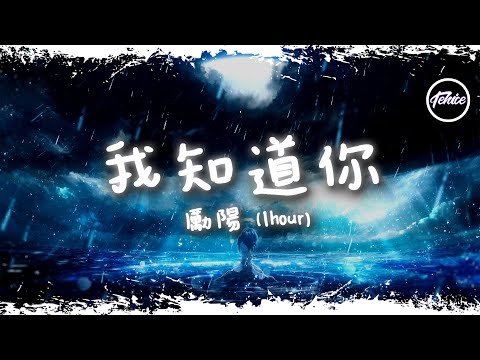 Tehice

我知道你

勵陽 (1hour)